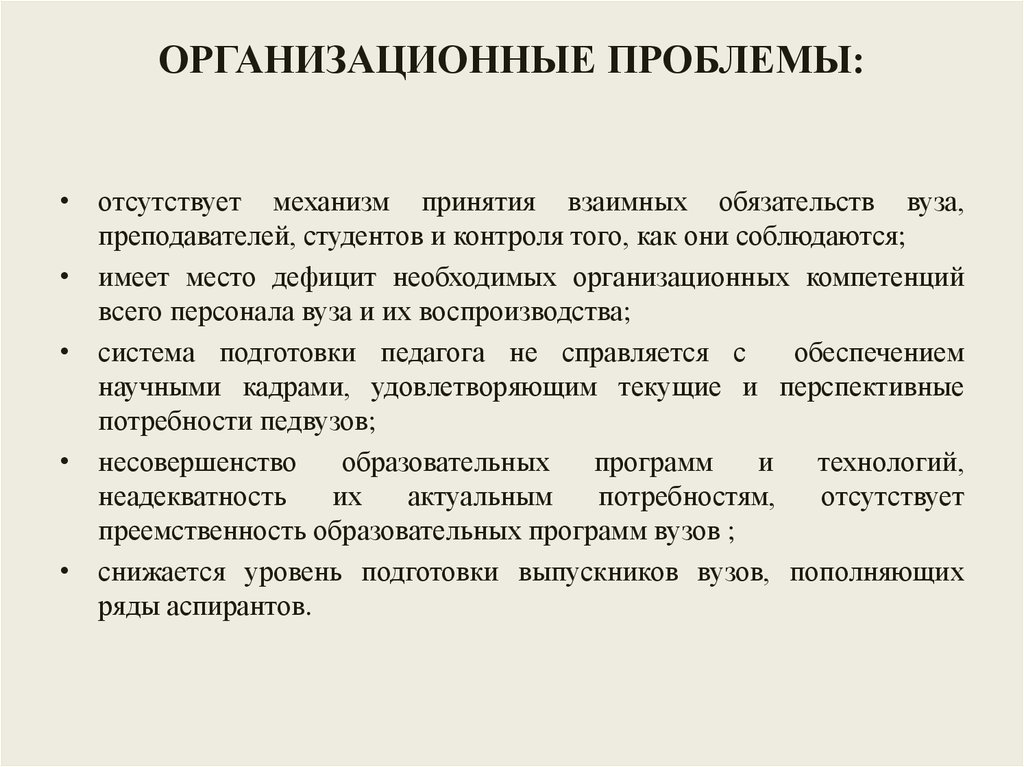 ОРГАНИЗАЦИОННЫЕ ПРОБЛЕМЫ:

• отсутствует механизм принятия взаимных обязательств вуза, преподавателей, студентов и контроля того, как они соблюдаются;

• имеет место дефицит необходимых организационных компетенций всего персонала вуза и их воспроизводства;

• система подготовки педагога не справляется с обеспечением научными кадрами, удовлетворяющим текущие и перспективные потребности педвузов;

• несовершенство образовательных программ и технологий, неадекватность их актуальным потребностям, отсутствует преемственность образовательных программ вузов ;

• снижается уровень подготовки выпускников вузов, пополняющих ряды аспирантов.